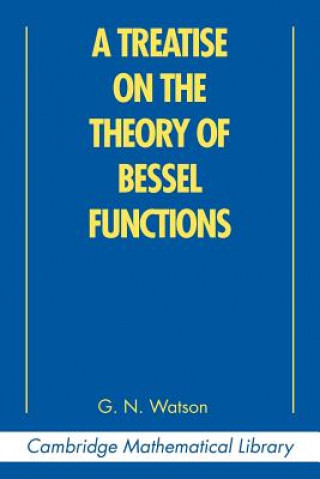 A TREATISE ON THE THEORY OF BESSEL FUNCTIONS

G. N. Watson

Cambridge Mathematical Library